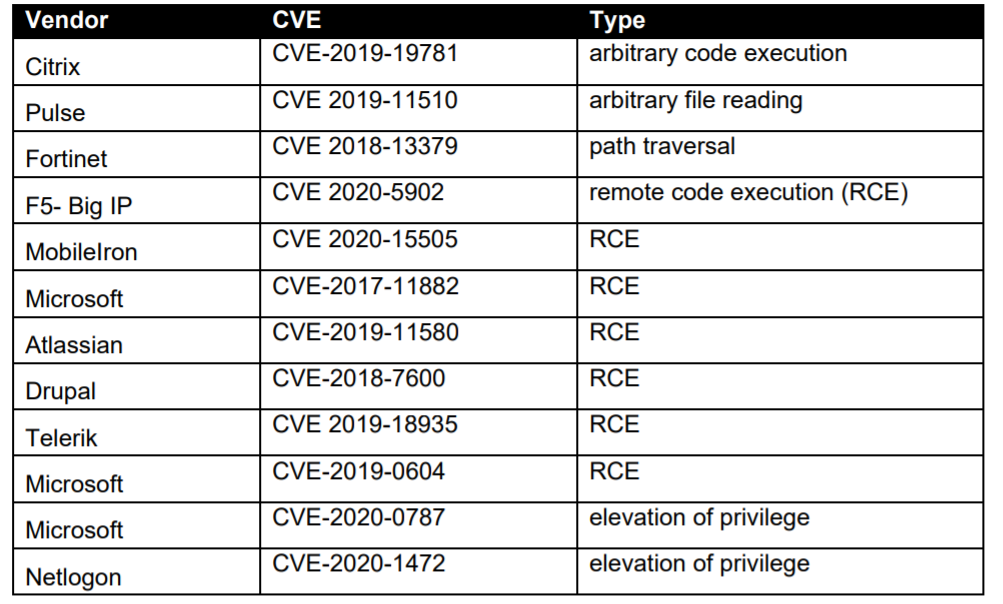 | Vendor | CVE | Type |
|---|---|---|
| Citrix | CVE-2019-19781 | arbitrary code execution |
| Pulse | CVE 2019-11510 | arbitrary file reading |
| Fortinet | CVE 2018-13379 | path traversal |
| F5- Big IP | CVE 2020-5902 | remote code execution (RCE) |
| MobileIron | CVE 2020-15505 | RCE |
| Microsoft | CVE-2017-11882 | RCE |
| Atlassian | CVE-2019-11580 | RCE |
| Drupal | CVE-2018-7600 | RCE |
| Telerik | CVE 2019-18935 | RCE |
| Microsoft | CVE-2019-0604 | RCE |
| Microsoft | CVE-2020-0787 | elevation of privilege |
| Netlogon | CVE-2020-1472 | elevation of privilege |